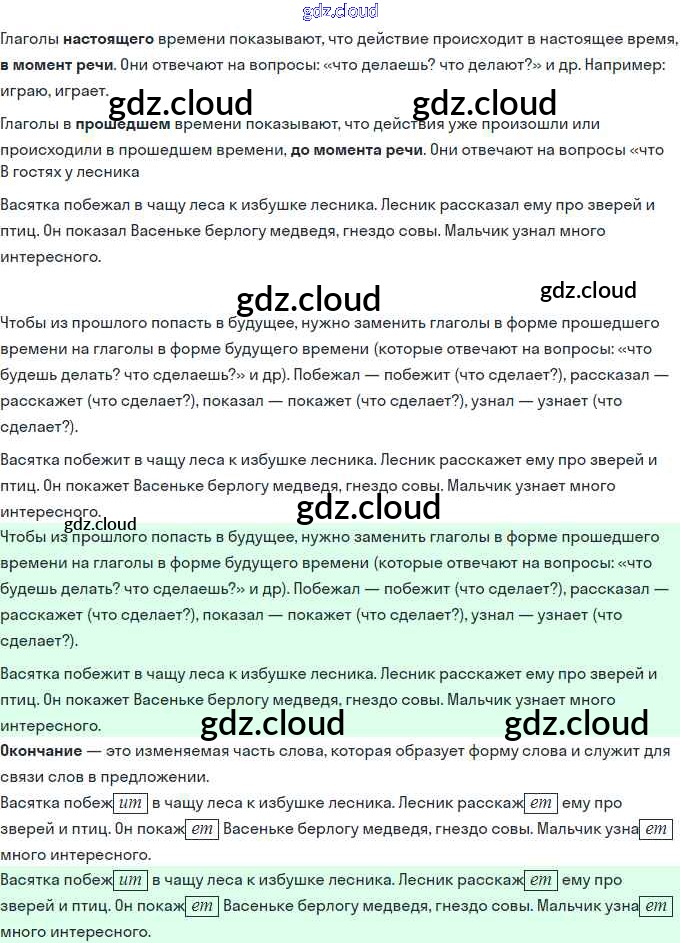 gdz.cloud

Глаголы **настоящего** времени показывают, что действие происходит в настоящее время, **в момент речи**. Они отвечают на вопросы: «что делаешь? что делают?» и др. Например: играю, играет.

gdz.cloud gdz.cloud

Глаголы в **прошедшем** времени показывают, что действия уже произошли или происходили в прошедшем времени, **до момента речи**. Они отвечают на вопросы «что
В гостях у лесника

Васятка побежал в чащу леса к избушке лесника. Лесник рассказал ему про зверей и птиц. Он показал Васеньке берлогу медведя, гнездо совы. Мальчик узнал много интересного.

gdz.cloud gdz.cloud

Чтобы из прошлого попасть в будущее, нужно заменить глаголы в форме прошедшего времени на глаголы в форме будущего времени (которые отвечают на вопросы: «что будешь делать? что сделаешь?» и др). Побежал — побежит (что сделает?), рассказал — расскажет (что сделает?), показал — покажет (что сделает?), узнал — узнает (что сделает?).

Васятка побежит в чащу леса к избушке лесника. Лесник расскажет ему про зверей и птиц. Он покажет Васеньке берлогу медведя, гнездо совы. Мальчик узнает много интересного.

gdz.cloud gdz.cloud

Чтобы из прошлого попасть в будущее, нужно заменить глаголы в форме прошедшего времени на глаголы в форме будущего времени (которые отвечают на вопросы: «что будешь делать? что сделаешь?» и др). Побежал — побежит (что сделает?), рассказал — расскажет (что сделает?), показал — покажет (что сделает?), узнал — узнает (что сделает?).

Васятка побежит в чащу леса к избушке лесника. Лесник расскажет ему про зверей и птиц. Он покажет Васеньке берлогу медведя, гнездо совы. Мальчик узнает много интересного.

gdz.cloud gdz.cloud

**Окончание** — это изменяемая часть слова, которая образует форму слова и служит для связи слов в предложении.

Васятка побеж ит в чащу леса к избушке лесника. Лесник расскаж ет ему про зверей и птиц. Он покаж ет Васеньке берлогу медведя, гнездо совы. Мальчик узна ет много интересного.

Васятка побеж ит в чащу леса к избушке лесника. Лесник расскаж ет ему про зверей и птиц. Он покаж ет Васеньке берлогу медведя, гнездо совы. Мальчик узна ет много интересного.